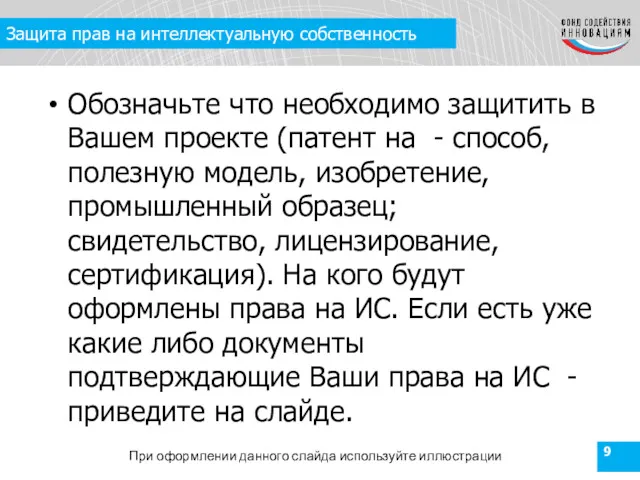 Защита прав на интеллектуальную собственность

ФОНД СОДЕЙСТВИЯ ИННОВАЦИЯМ

• Обозначьте что необходимо защитить в Вашем проекте (патент на - способ, полезную модель, изобретение, промышленный образец; свидетельство, лицензирование, сертификация). На кого будут оформлены права на ИС. Если есть уже какие либо документы подтверждающие Ваши права на ИС - приведите на слайде.

При оформлении данного слайда используйте иллюстрации

9